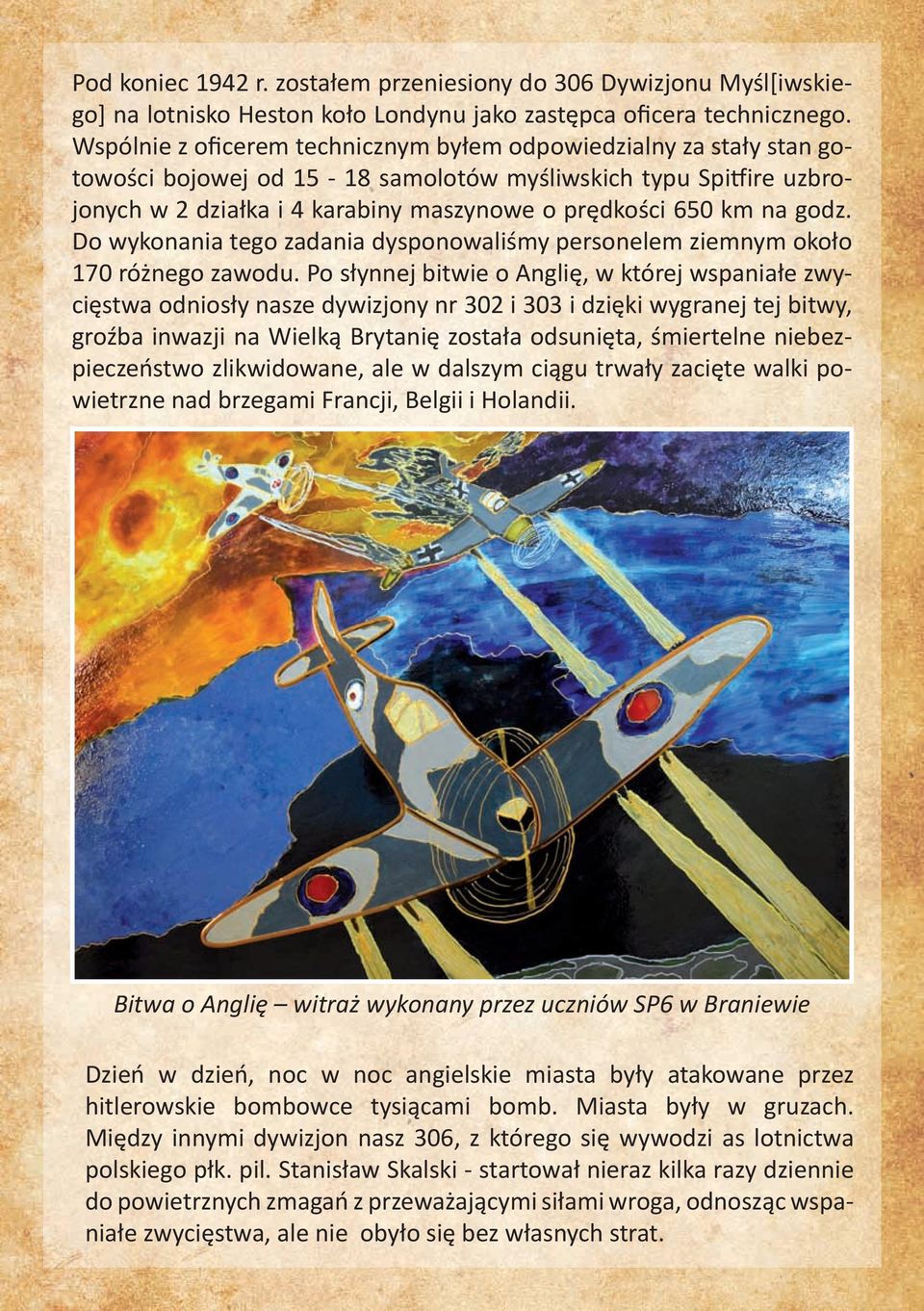 Pod koniec 1942 r. zostałem przeniesiony do 306 Dywizjonu Myśl[iwskiego] na lotnisko Heston koło Londynu jako zastępca oficera technicznego. Wspólnie z oficerem technicznym byłem odpowiedzialny za stały stan gotowości bojowej od 15 - 18 samolotów myśliwskich typu Spitfire uzbrojonych w 2 działka i 4 karabiny maszynowe o prędkości 650 km na godz. Do wykonania tego zadania dysponowaliśmy personelem ziemnym około 170 różnego zawodu. Po słynnej bitwie o Anglię, w której wspaniałe zwycięstwa odniosły nasze dywizjony nr 302 i 303 i dzięki wygranej tej bitwy, groźba inwazji na Wielką Brytanię została odsunięta, śmiertelne niebezpieczeństwo zlikwidowane, ale w dalszym ciągu trwały zacięte walki powietrzne nad brzegami Francji, Belgii i Holandii.

Bitwa o Anglię – witraż wykonany przez uczniów SP6 w Braniewie

Dzień w dzień, noc w noc angielskie miasta były atakowane przez hitlerowskie bombowce tysiącami bomb. Miasta były w gruzach. Między innymi dywizjon nasz 306, z którego się wywodzi as lotnictwa polskiego płk. pil. Stanisław Skalski - startował nieraz kilka razy dziennie do powietrznych zmagań z przeważającymi siłami wroga, odnosząc wspaniałe zwycięstwa, ale nie obyło się bez własnych strat.